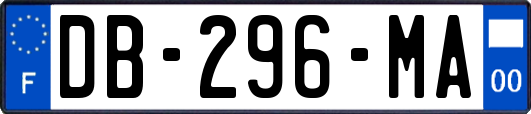 F

DB-296-MA

00